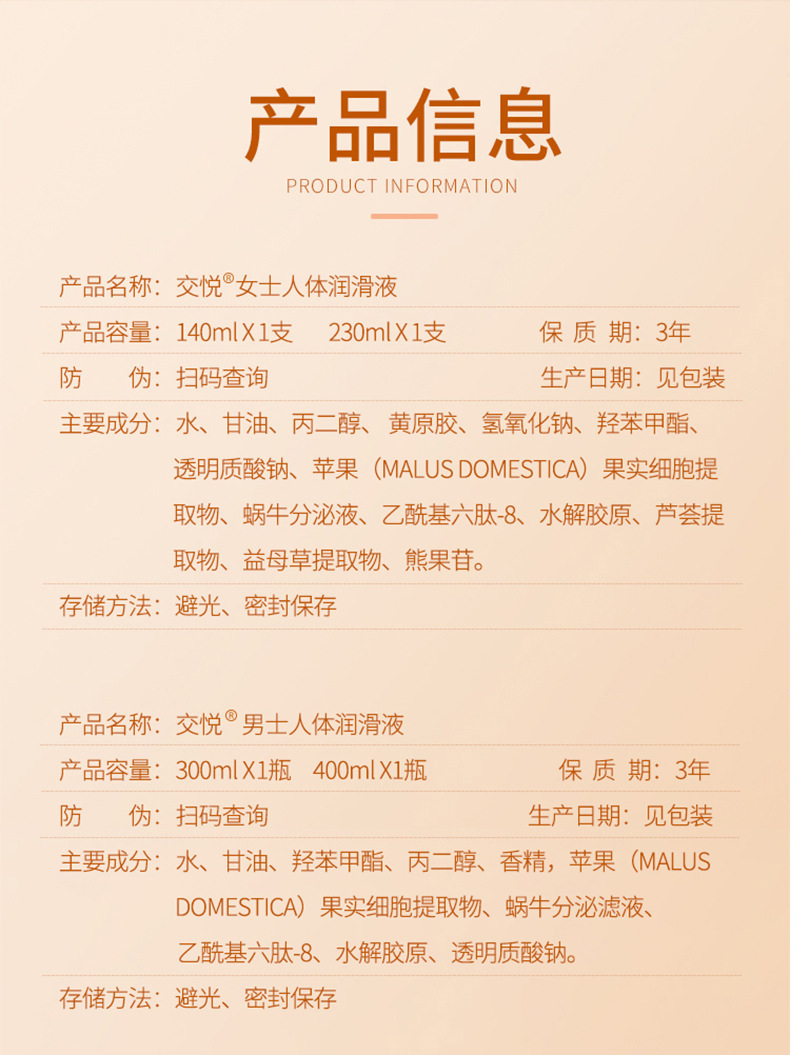 产品信息

PRODUCT INFORMATION

产品名称：交悦®女士人体润滑液

产品容量：140ml X 1支　230ml X 1支　保 质 期：3年

防　　伪：扫码查询　生产日期：见包装

主要成分：水、甘油、丙二醇、黄原胶、氢氧化钠、羟苯甲酯、透明质酸钠、苹果（MALUS DOMESTICA）果实细胞提取物、蜗牛分泌液、乙酰基六肽-8、水解胶原、芦荟提取物、益母草提取物、熊果苷。

存储方法：避光、密封保存

产品名称：交悦® 男士人体润滑液

产品容量：300ml X1瓶　400ml X1瓶　保 质 期：3年

防　　伪：扫码查询　生产日期：见包装

主要成分：水、甘油、羟苯甲酯、丙二醇、香精，苹果（MALUS DOMESTICA）果实细胞提取物、蜗牛分泌滤液、乙酰基六肽-8、水解胶原、透明质酸钠。

存储方法：避光、密封保存